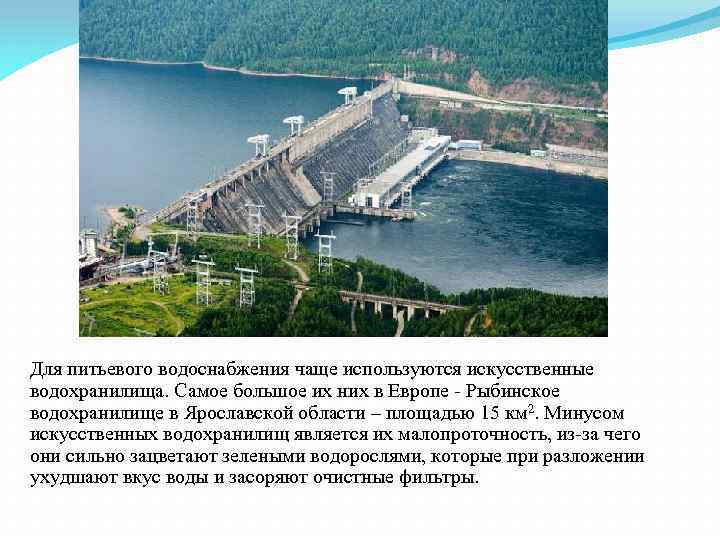 Для питьевого водоснабжения чаще используются искусственные водохранилища. Самое большое их них в Европе - Рыбинское водохранилище в Ярославской области – площадью 15 км$^2$. Минусом искусственных водохранилищ является их малопроточность, из-за чего они сильно зацветают зелеными водорослями, которые при разложении ухудшают вкус воды и засоряют очистные фильтры.